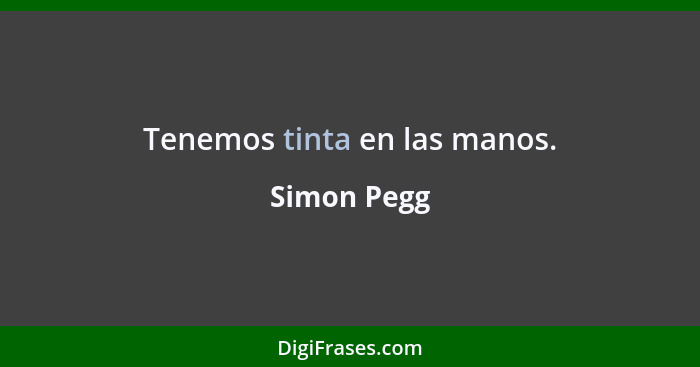 Tenemos tinta en las manos.

Simon Pegg

DigiFrases.com